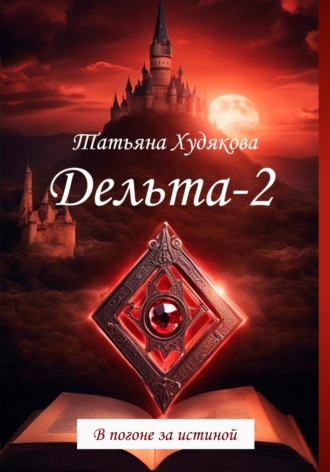 Татьяна Худякова

Дельта-2

В погоне за истиной